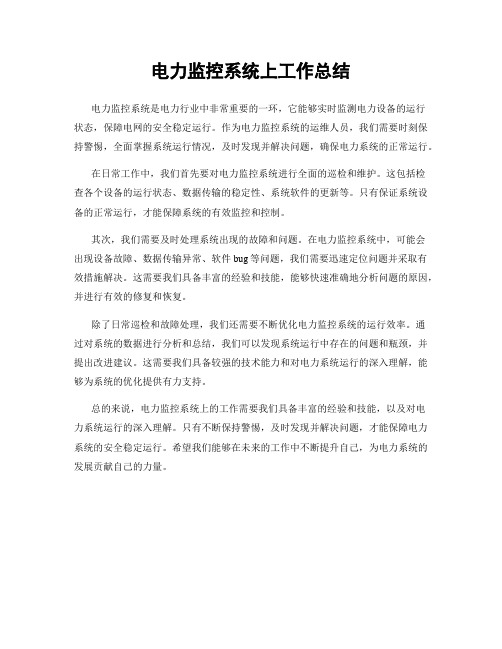 电力监控系统上工作总结

电力监控系统是电力行业中非常重要的一环，它能够实时监测电力设备的运行状态，保障电网的安全稳定运行。作为电力监控系统的运维人员，我们需要时刻保持警惕，全面掌握系统运行情况，及时发现并解决问题，确保电力系统的正常运行。

在日常工作中，我们首先要对电力监控系统进行全面的巡检和维护。这包括检查各个设备的运行状态、数据传输的稳定性、系统软件的更新等。只有保证系统设备的正常运行，才能保障系统的有效监控和控制。

其次，我们需要及时处理系统出现的故障和问题。在电力监控系统中，可能会出现设备故障、数据传输异常、软件bug等问题，我们需要迅速定位问题并采取有效措施解决。这需要我们具备丰富的经验和技能，能够快速准确地分析问题的原因，并进行有效的修复和恢复。

除了日常巡检和故障处理，我们还需要不断优化电力监控系统的运行效率。通过对系统的数据进行分析和总结，我们可以发现系统运行中存在的问题和瓶颈，并提出改进建议。这需要我们具备较强的技术能力和对电力系统运行的深入理解，能够为系统的优化提供有力支持。

总的来说，电力监控系统上的工作需要我们具备丰富的经验和技能，以及对电力系统运行的深入理解。只有不断保持警惕，及时发现并解决问题，才能保障电力系统的安全稳定运行。希望我们能够在未来的工作中不断提升自己，为电力系统的发展贡献自己的力量。